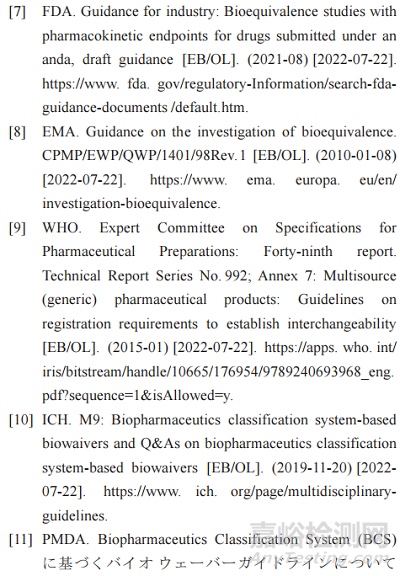 [7] FDA. Guidance for industry: Bioequivalence studies with pharmacokinetic endpoints for drugs submitted under an anda, draft guidance [EB/OL]. (2021-08) [2022-07-22]. https://www. fda. gov/regulatory-Information/search-fda-guidance-documents /default.htm.

[8] EMA. Guidance on the investigation of bioequivalence. CPMP/EWP/QWP/1401/98Rev. 1 [EB/OL]. (2010-01-08) [2022-07-22]. https://www. ema. europa. eu/en/ investigation-bioequivalence.

[9] WHO. Expert Committee on Specifications for Pharmaceutical Preparations: Forty-ninth report. Technical Report Series No. 992; Annex 7: Multisource (generic) pharmaceutical products: Guidelines on registration requirements to establish interchangeability [EB/OL]. (2015-01) [2022-07-22]. https://apps. who. int/ iris/bitstream/handle/10665/176954/9789240693968_eng. pdf?sequence=1&isAllowed=y.

[10] ICH. M9: Biopharmaceutics classification system-based biowaivers and Q&As on biopharmaceutics classification system-based biowaivers [EB/OL]. (2019-11-20) [2022-07-22]. https://www. ich. org/page/multidisciplinary-guidelines.

[11] PMDA. Biopharmaceutics Classification System (BCS) に基づくバイオ ウェーバーガイドラインについて

嘉峪检测网
AnyTesting.com